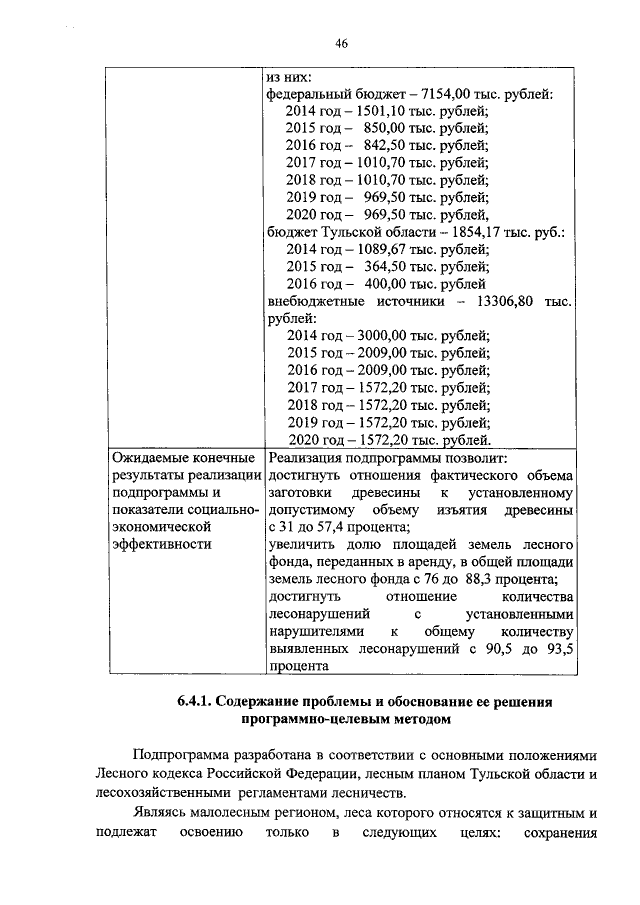 46

| | из них:<br>федеральный бюджет – 7154,00 тыс. рублей:<br>2014 год – 1501,10 тыс. рублей;<br>2015 год – 850,00 тыс. рублей;<br>2016 год – 842,50 тыс. рублей;<br>2017 год – 1010,70 тыс. рублей;<br>2018 год – 1010,70 тыс. рублей;<br>2019 год – 969,50 тыс. рублей;<br>2020 год – 969,50 тыс. рублей,<br>бюджет Тульской области – 1854,17 тыс. руб.:<br>2014 год – 1089,67 тыс. рублей;<br>2015 год – 364,50 тыс. рублей;<br>2016 год – 400,00 тыс. рублей<br>внебюджетные источники – 13306,80 тыс. рублей:<br>2014 год – 3000,00 тыс. рублей;<br>2015 год – 2009,00 тыс. рублей;<br>2016 год – 2009,00 тыс. рублей;<br>2017 год – 1572,20 тыс. рублей;<br>2018 год – 1572,20 тыс. рублей;<br>2019 год – 1572,20 тыс. рублей;<br>2020 год – 1572,20 тыс. рублей. |
|---|---|
| Ожидаемые конечные результаты реализации подпрограммы и показатели социально-экономической эффективности | Реализация подпрограммы позволит:<br>достигнуть отношения фактического объема заготовки древесины к установленному допустимому объему изъятия древесины с 31 до 57,4 процента;<br>увеличить долю площадей земель лесного фонда, переданных в аренду, в общей площади земель лесного фонда с 76 до 88,3 процента;<br>достигнуть отношение количества лесонарушений с установленными нарушителями к общему количеству выявленных лесонарушений с 90,5 до 93,5 процента |

6.4.1. Содержание проблемы и обоснование ее решения программно-целевым методом

Подпрограмма разработана в соответствии с основными положениями Лесного кодекса Российской Федерации, лесным планом Тульской области и лесохозяйственными регламентами лесничеств.

Являясь малолесным регионом, леса которого относятся к защитным и подлежат освоению только в следующих целях: сохранения